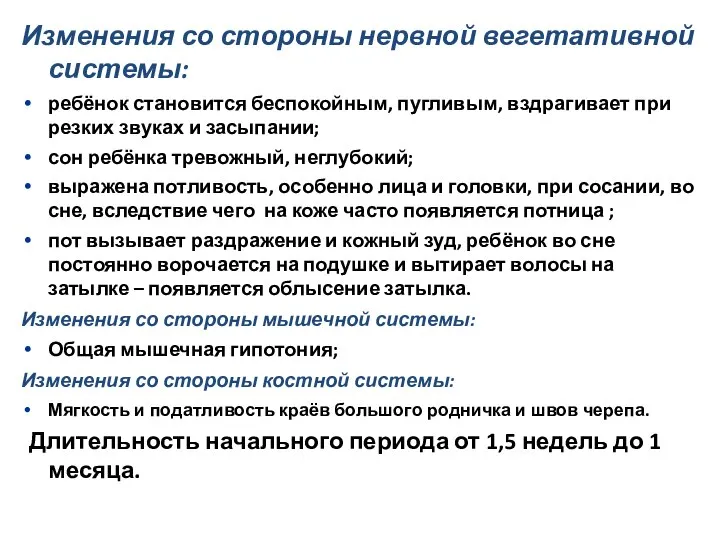 Изменения со стороны нервной вегетативной системы:

• ребёнок становится беспокойным, пугливым, вздрагивает при резких звуках и засыпании;
• сон ребёнка тревожный, неглубокий;
• выражена потливость, особенно лица и головки, при сосании, во сне, вследствие чего на коже часто появляется потница ;
• пот вызывает раздражение и кожный зуд, ребёнок во сне постоянно ворочается на подушке и вытирает волосы на затылке – появляется облысение затылка.

Изменения со стороны мышечной системы:

• Общая мышечная гипотония;

Изменения со стороны костной системы:

• Мягкость и податливость краёв большого родничка и швов черепа.

Длительность начального периода от 1,5 недель до 1 месяца.